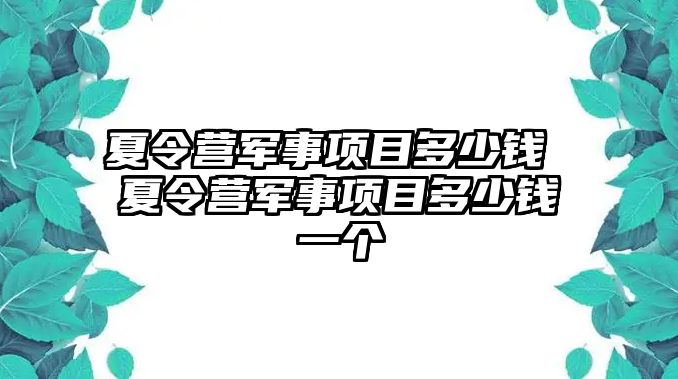 夏令营军事项目多少钱 夏令营军事项目多少钱一个